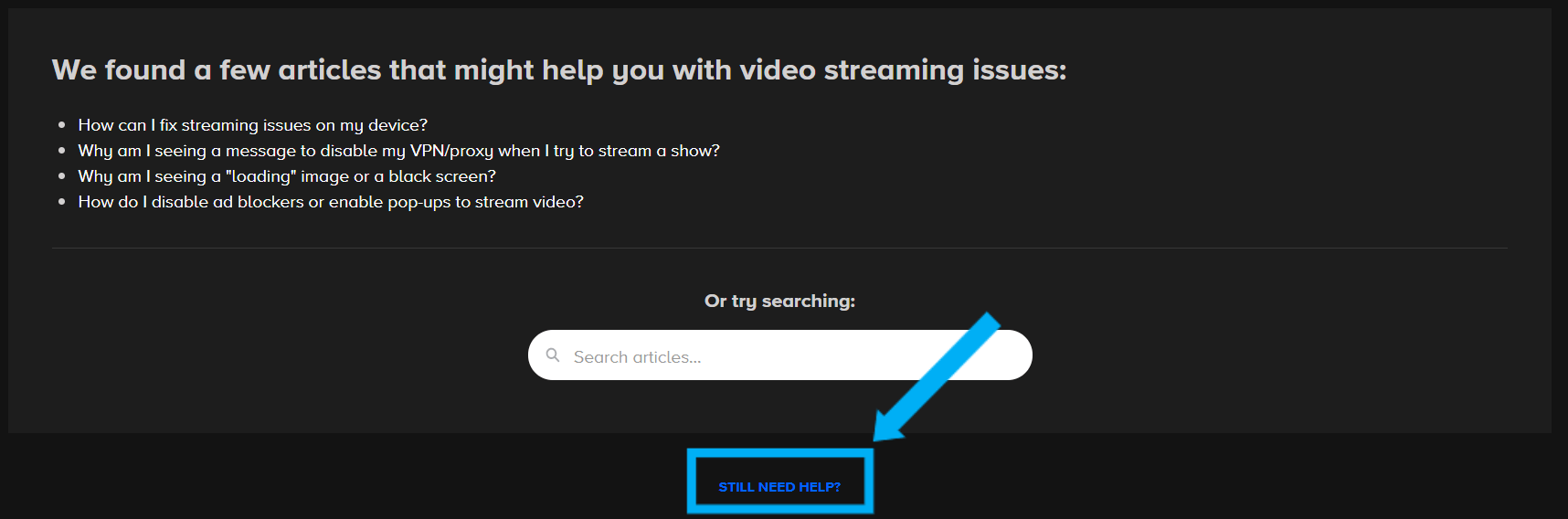 We found a few articles that might help you with video streaming issues:

- How can I fix streaming issues on my device?
- Why am I seeing a message to disable my VPN/proxy when I try to stream a show?
- Why am I seeing a "loading" image or a black screen?
- How do I disable ad blockers or enable pop-ups to stream video?

Or try searching:

Search articles...

STILL NEED HELP?